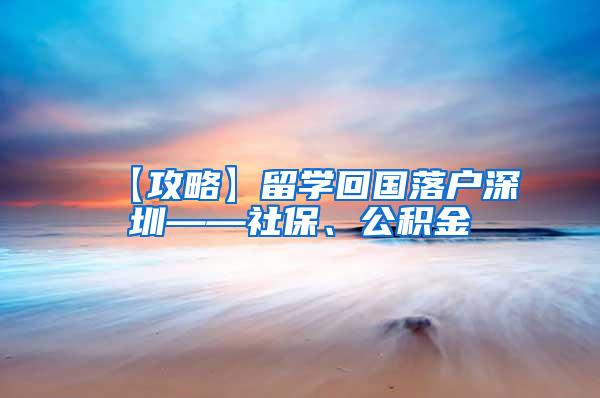 【攻略】留学回国落户深圳——社保、公积金